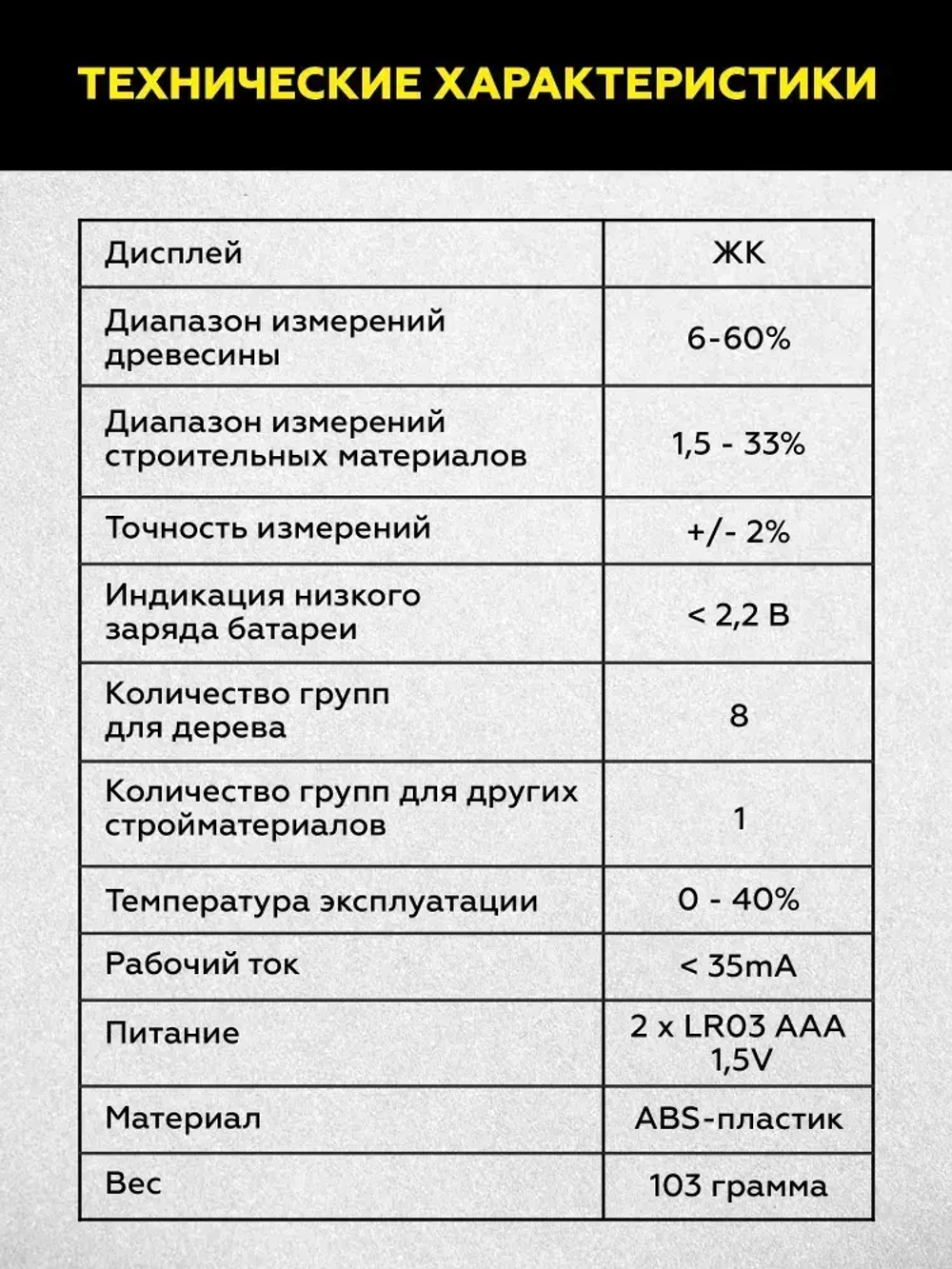 ТЕХНИЧЕСКИЕ ХАРАКТЕРИСТИКИ

| Дисплей | ЖК |
|---|---|
| Диапазон измерений древесины | 6-60% |
| Диапазон измерений строительных материалов | 1,5 - 33% |
| Точность измерений | +/- 2% |
| Индикация низкого заряда батареи | < 2,2 В |
| Количество групп для дерева | 8 |
| Количество групп для других стройматериалов | 1 |
| Температура эксплуатации | 0 - 40% |
| Рабочий ток | < 35mA |
| Питание | 2 x LR03 AAA 1,5V |
| Материал | ABS-пластик |
| Вес | 103 грамма |